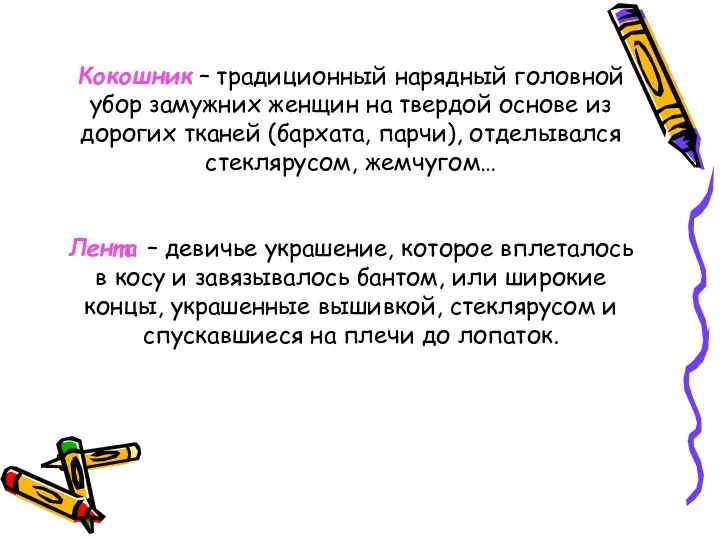 Кокошник – традиционный нарядный головной убор замужних женщин на твердой основе из дорогих тканей (бархата, парчи), отделывался стеклярусом, жемчугом…

Лента – девичье украшение, которое вплеталось в косу и завязывалось бантом, или широкие концы, украшенные вышивкой, стеклярусом и спускавшиеся на плечи до лопаток.